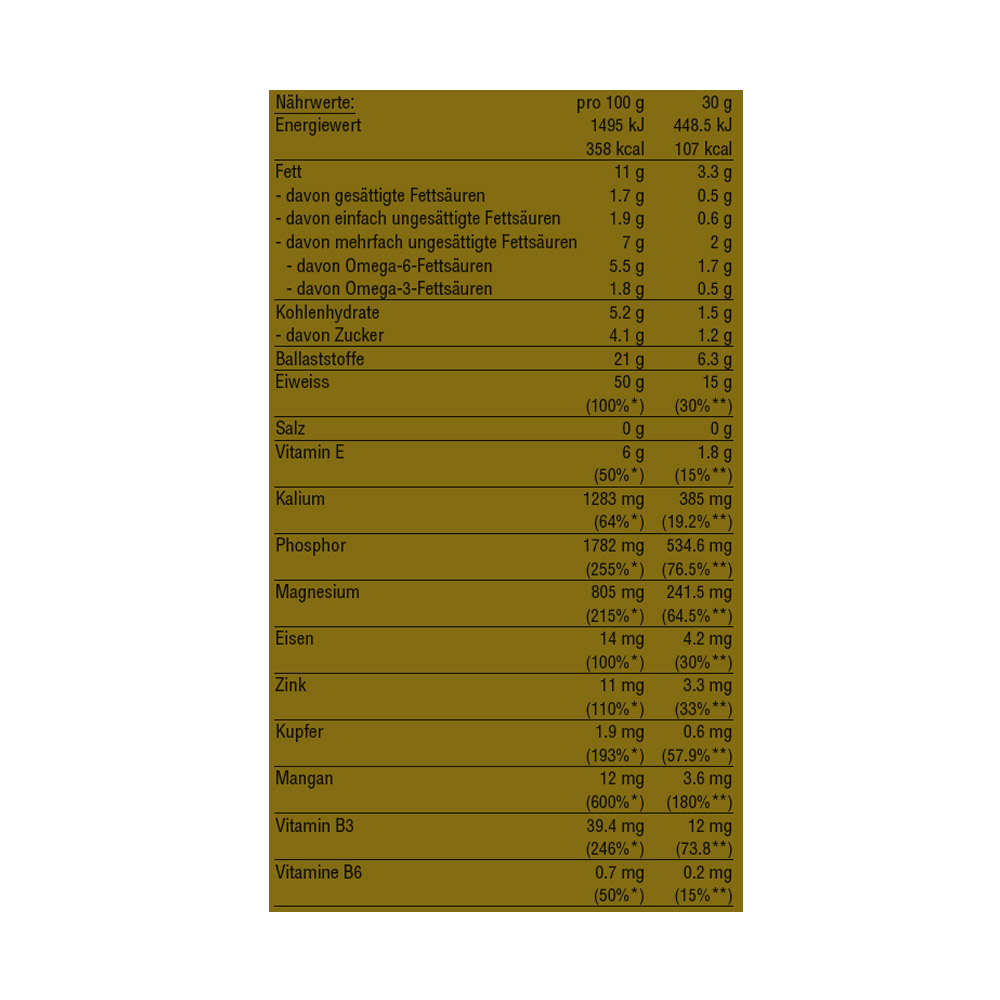 | Nährwerte: | pro 100 g | 30 g |
|---|---|---|
| Energiewert | 1495 kJ | 448.5 kJ |
| | 358 kcal | 107 kcal |
| Fett | 11 g | 3.3 g |
| - davon gesättigte Fettsäuren | 1.7 g | 0.5 g |
| - davon einfach ungesättigte Fettsäuren | 1.9 g | 0.6 g |
| - davon mehrfach ungesättigte Fettsäuren | 7 g | 2 g |
| - davon Omega-6-Fettsäuren | 5.5 g | 1.7 g |
| - davon Omega-3-Fettsäuren | 1.8 g | 0.5 g |
| Kohlenhydrate | 5.2 g | 1.5 g |
| - davon Zucker | 4.1 g | 1.2 g |
| Ballaststoffe | 21 g | 6.3 g |
| Eiweiss | 50 g | 15 g |
| | (100%*) | (30%**) |
| Salz | 0 g | 0 g |
| Vitamin E | 6 g | 1.8 g |
| | (50%*) | (15%**) |
| Kalium | 1283 mg | 385 mg |
| | (64%*) | (19.2%**) |
| Phosphor | 1782 mg | 534.6 mg |
| | (255%*) | (76.5%**) |
| Magnesium | 805 mg | 241.5 mg |
| | (215%*) | (64.5%**) |
| Eisen | 14 mg | 4.2 mg |
| | (100%*) | (30%**) |
| Zink | 11 mg | 3.3 mg |
| | (110%*) | (33%**) |
| Kupfer | 1.9 mg | 0.6 mg |
| | (193%*) | (57.9%**) |
| Mangan | 12 mg | 3.6 mg |
| | (600%*) | (180%**) |
| Vitamin B3 | 39.4 mg | 12 mg |
| | (246%*) | (73.8**) |
| Vitamine B6 | 0.7 mg | 0.2 mg |
| | (50%*) | (15%**) |